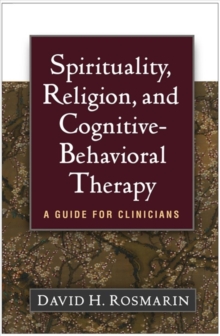 Spirituality, Religion, and Cognitive-Behavioral Therapy

A GUIDE FOR CLINICIANS

DAVID H. ROSMARIN